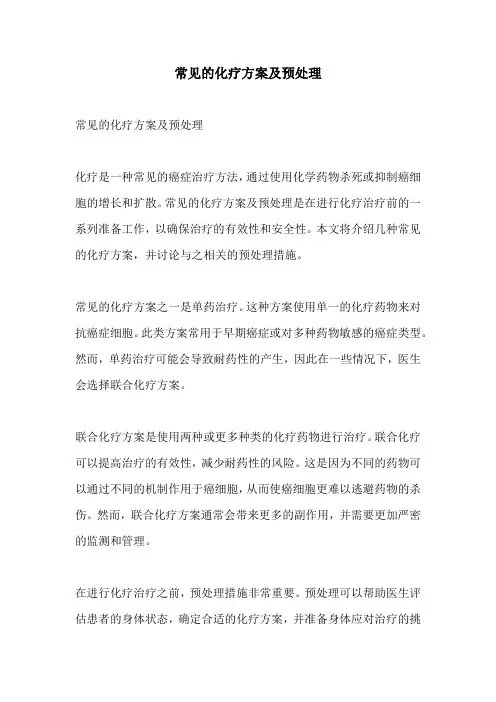 常见的化疗方案及预处理

常见的化疗方案及预处理

化疗是一种常见的癌症治疗方法，通过使用化学药物杀死或抑制癌细胞的增长和扩散。常见的化疗方案及预处理是在进行化疗治疗前的一系列准备工作，以确保治疗的有效性和安全性。本文将介绍几种常见的化疗方案，并讨论与之相关的预处理措施。

常见的化疗方案之一是单药治疗。这种方案使用单一的化疗药物来对抗癌症细胞。此类方案常用于早期癌症或对多种药物敏感的癌症类型。然而，单药治疗可能会导致耐药性的产生，因此在一些情况下，医生会选择联合化疗方案。

联合化疗方案是使用两种或更多种类的化疗药物进行治疗。联合化疗可以提高治疗的有效性，减少耐药性的风险。这是因为不同的药物可以通过不同的机制作用于癌细胞，从而使癌细胞更难以逃避药物的杀伤。然而，联合化疗方案通常会带来更多的副作用，并需要更加严密的监测和管理。

在进行化疗治疗之前，预处理措施非常重要。预处理可以帮助医生评估患者的身体状态，确定合适的化疗方案，并准备身体应对治疗的挑